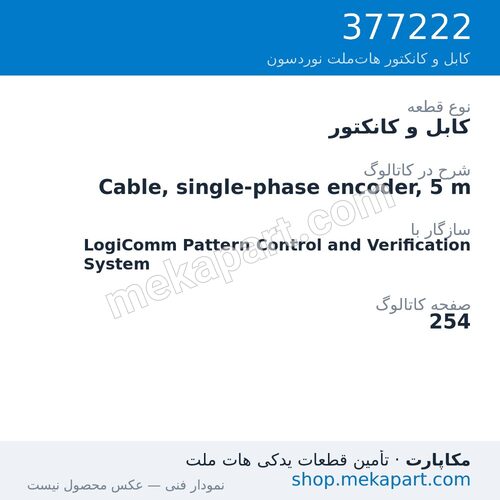 377222
کابل و کانکتور هات‌ملت نوردسون

نوع قطعه
کابل و کانکتور

شرح در کاتالوگ
Cable, single-phase encoder, 5 m

سازگار با
LogiComm Pattern Control and Verification System

صفحه کاتالوگ
254

mekapart.com

مکاپارت · تأمین قطعات یدکی هات ملت
shop.mekapart.com
نمودار فنی — عکس محصول نیست